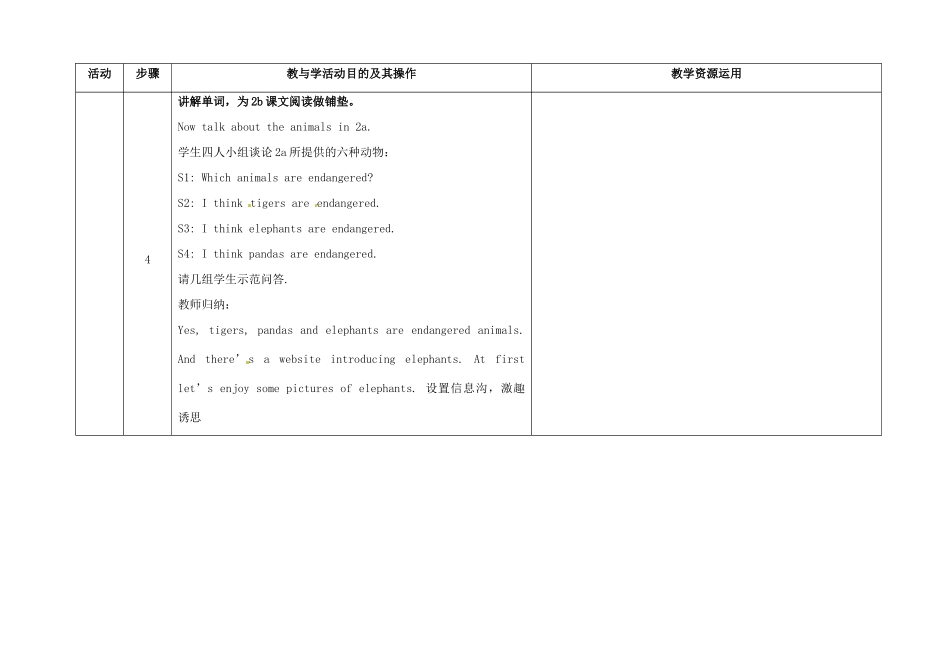 | 活动 | 步骤 | 教与学活动目的及其操作 | 教学资源运用 |
|---|---|---|---|
|  | 4 | 讲解单词，为2b课文阅读做铺垫。 Now talk about the animals in 2a. 学生四人小组谈论2a所提供的六种动物： S1: Which animals are endangered? S2: I think tigers are endangered. S3: I think elephants are endangered. S4: I think pandas are endangered. 请几组学生示范问答. 教师归纳： Yes, tigers, pandas and elephants are endangered animals. And there's a website introducing elephants. At first let's enjoy some pictures of elephants. 设置信息沟，激趣诱思 |  |